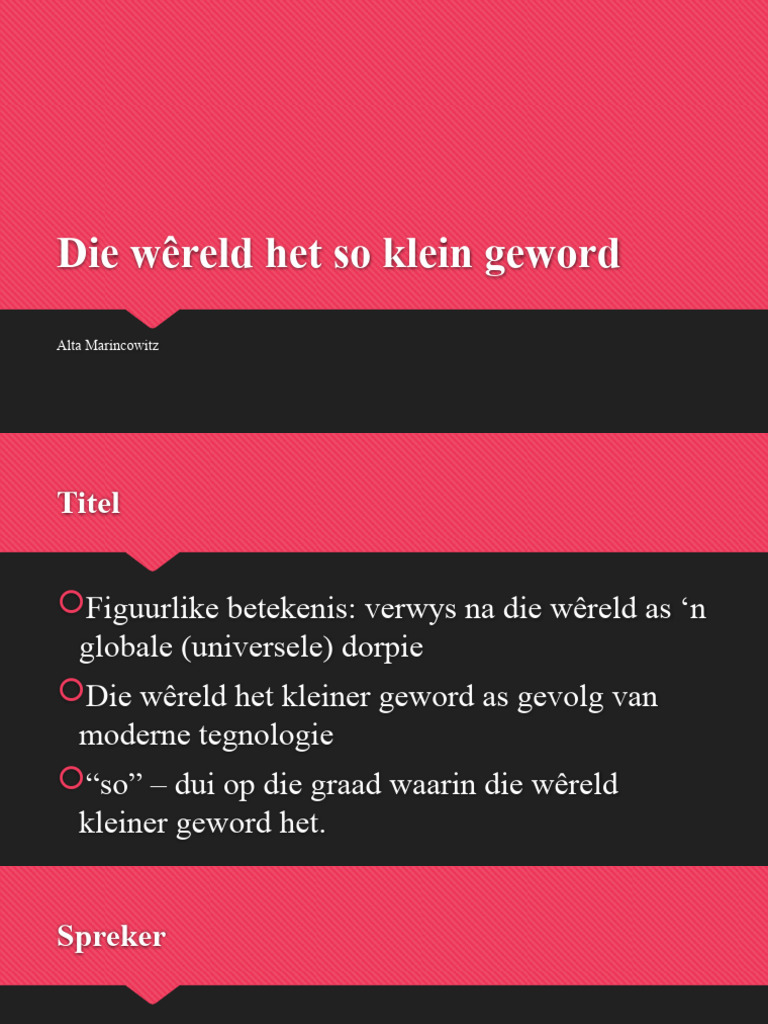 Die wêreld het so klein geword

Alta Marincowitz

Titel

Figuurlike betekenis: verwys na die wêreld as ‘n globale (universele) dorpie

Die wêreld het kleiner geword as gevolg van moderne tegnologie

“so” – dui op die graad waarin die wêreld kleiner geword het.

Spreker